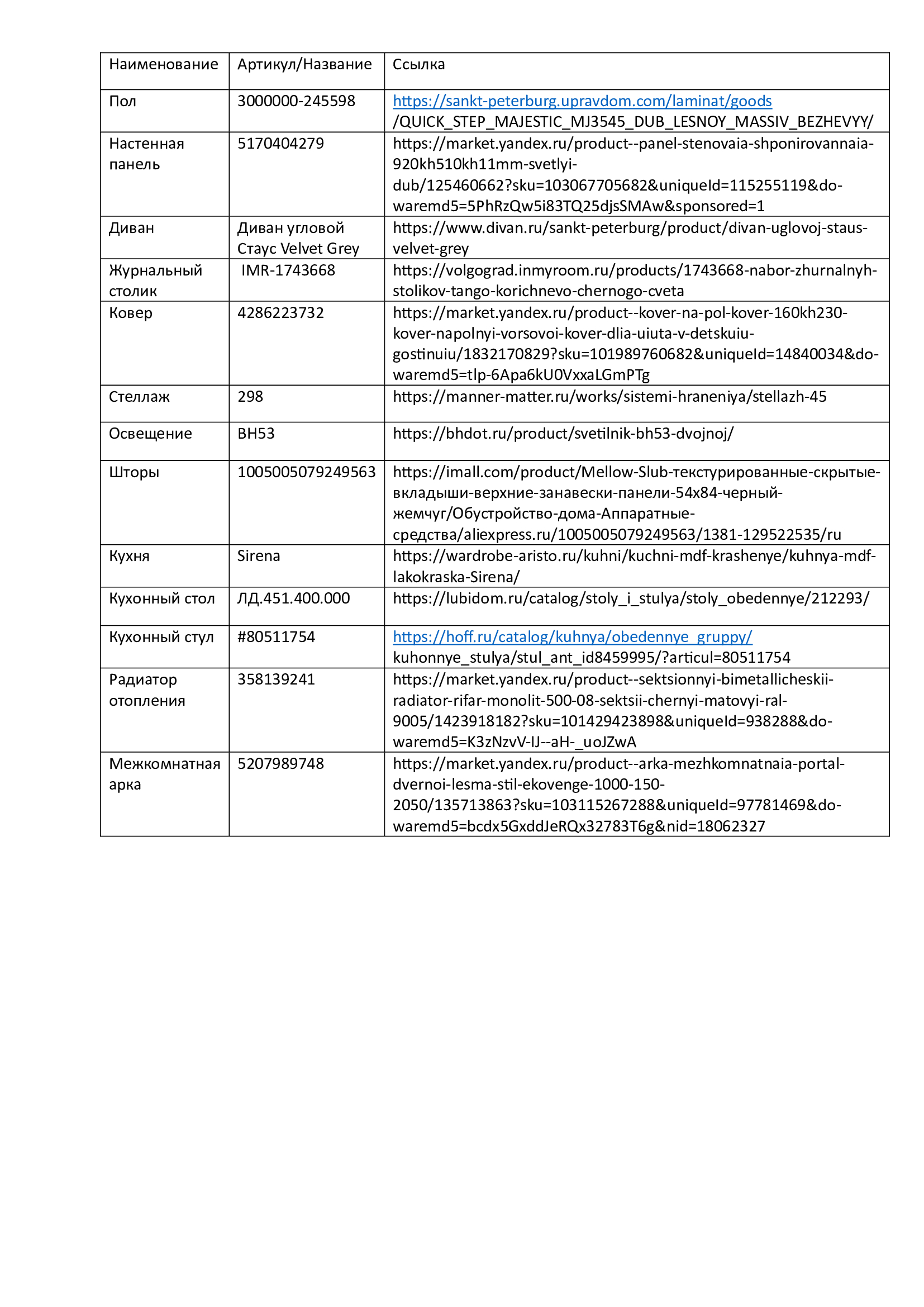 | Наименование | Артикул/Название | Ссылка |
|---|---|---|
| Пол | 3000000-245598 | https://sankt-peterburg.upravdom.com/laminat/goods /QUICK_STEP_MAJESTIC_MJ3545_DUB_LESNOY_MASSIV_BEZHEVYY/ |
| Настенная панель | 5170404279 | https://market.yandex.ru/product--panel-stenovaia-shponirovannaia-920kh510kh11mm-svetlyi-dub/125460662?sku=103067705682&uniqueId=115255119&do-waremd5=5PhRzQw5i83TQ25djsSMAw&sponsored=1 |
| Диван | Диван угловой Стаус Velvet Grey | https://www.divan.ru/sankt-peterburg/product/divan-uglovoj-staus-velvet-grey |
| Журнальный столик | IMR-1743668 | https://volgograd.inmyroom.ru/products/1743668-nabor-zhurnalnyh-stolikov-tango-korichnevo-chernogo-cveta |
| Ковер | 4286223732 | https://market.yandex.ru/product--kover-na-pol-kover-160kh230-kover-napolnyi-vorsovoi-kover-dlia-uiuta-v-detskuiu-gostinuiu/1832170829?sku=101989760682&uniqueId=14840034&do-waremd5=tlp-6Apa6kU0VxxaLGmPTg |
| Стеллаж | 298 | https://manner-matter.ru/works/sistemi-hraneniya/stellazh-45 |
| Освещение | BH53 | https://bhdot.ru/product/svetilnik-bh53-dvojnoj/ |
| Шторы | 1005005079249563 | https://imall.com/product/Mellow-Slub-текстурированные-скрытые-вкладыши-верхние-занавески-панели-54x84-черный-жемчуг/Обустройство-дома-Аппаратные-средства/aliexpress.ru/1005005079249563/1381-129522535/ru |
| Кухня | Sirena | https://wardrobe-aristo.ru/kuhni/kuchni-mdf-krashenye/kuhnya-mdf-lakokraska-Sirena/ |
| Кухонный стол | ЛД.451.400.000 | https://lubidom.ru/catalog/stoly_i_stulya/stoly_obedennye/212293/ |
| Кухонный стул | #80511754 | https://hoff.ru/catalog/kuhnya/obedennye_gruppy/ kuhonnye_stulya/stul_ant_id8459995/?articul=80511754 |
| Радиатор отопления | 358139241 | https://market.yandex.ru/product--sektsionnyi-bimetallicheskii-radiator-rifar-monolit-500-08-sektsii-chernyi-matovyi-ral-9005/1423918182?sku=101429423898&uniqueId=938288&do-waremd5=K3zNzvV-IJ--aH-_uoJZwA |
| Межкомнатная арка | 5207989748 | https://market.yandex.ru/product--arka-mezhkomnatnaia-portal-dvernoi-lesma-stil-ekovenge-1000-150-2050/135713863?sku=103115267288&uniqueId=97781469&do-waremd5=bcdx5GxddJeRQx32783T6g&nid=18062327 |